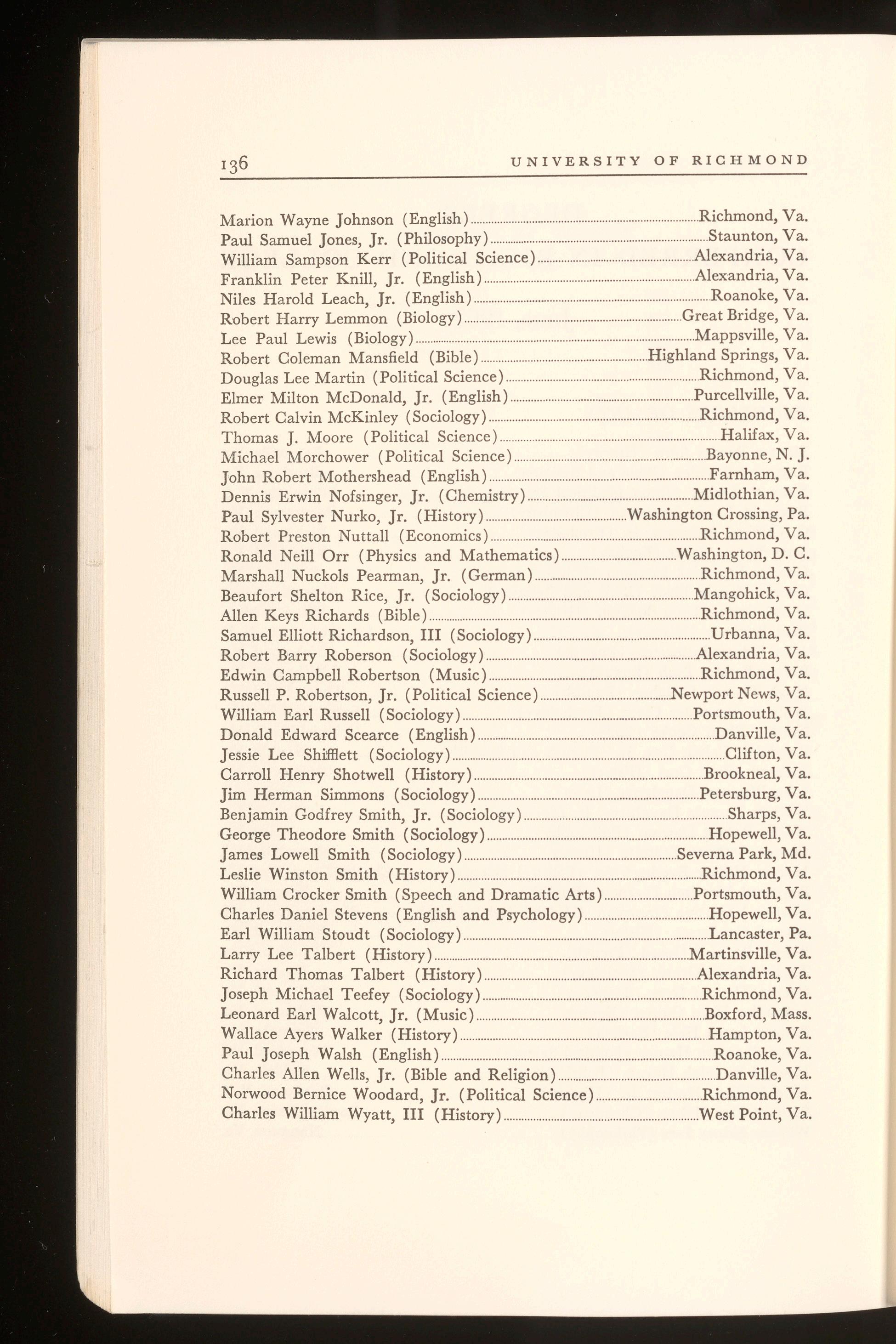 136 UNIVERSITY OF RICHMOND

Marion Wayne Johnson (English) Richmond, Va.
Paul Samuel Jones, Jr. (Philosophy) Staunton, Va.
William Sampson Kerr (Political Science) Alexandria, Va.
Franklin Peter Knill, Jr. (English) Alexandria, Va.
Niles Harold Leach, Jr. (English) Roanoke, Va.
Robert Harry Lemmon (Biology) Great Bridge, Va.
Lee Paul Lewis (Biology) Mappsville, Va.
Robert Coleman Mansfield (Bible) Highland Springs, Va.
Douglas Lee Martin (Political Science) Richmond, Va.
Elmer Milton McDonald, Jr. (English) Purcellville, Va.
Robert Calvin McKinley (Sociology) Richmond, Va.
Thomas J. Moore (Political Science) Halifax, Va.
Michael Morchower (Political Science) Bayonne, N. J.
John Robert Mothershead (English) Farnham, Va.
Dennis Erwin Nofsinger, Jr. (Chemistry) Midlothian, Va.
Paul Sylvester Nurko, Jr. (History) Washington Crossing, Pa.
Robert Preston Nuttall (Economics) Richmond, Va.
Ronald Neill Orr (Physics and Mathematics) Washington, D. C.
Marshall Nuckols Pearman, Jr. (German) Richmond, Va.
Beaufort Shelton Rice, Jr. (Sociology) Mangohick, Va.
Allen Keys Richards (Bible) Richmond, Va.
Samuel Elliott Richardson, III (Sociology) Urbanna, Va.
Robert Barry Roberson (Sociology) Alexandria, Va.
Edwin Campbell Robertson (Music) Richmond, Va.
Russell P. Robertson, Jr. (Political Science) Newport News, Va.
William Earl Russell (Sociology) Portsmouth, Va.
Donald Edward Scearce (English) Danville, Va.
Jessie Lee Shifflett (Sociology) Clifton, Va.
Carroll Henry Shotwell (History) Brookneal, Va.
Jim Herman Simmons (Sociology) Petersburg, Va.
Benjamin Godfrey Smith, Jr. (Sociology) Sharps, Va.
George Theodore Smith (Sociology) Hopewell, Va.
James Lowell Smith (Sociology) Severna Park, Md.
Leslie Winston Smith (History) Richmond, Va.
William Crocker Smith (Speech and Dramatic Arts) Portsmouth, Va.
Charles Daniel Stevens (English and Psychology) Hopewell, Va.
Earl William Stoudt (Sociology) Lancaster, Pa.
Larry Lee Talbert (History) Martinsville, Va.
Richard Thomas Talbert (History) Alexandria, Va.
Joseph Michael Teefey (Sociology) Richmond, Va.
Leonard Earl Walcott, Jr. (Music) Boxford, Mass.
Wallace Ayers Walker (History) Hampton, Va.
Paul Joseph Walsh (English) Roanoke, Va.
Charles Allen Wells, Jr. (Bible and Religion) Danville, Va.
Norwood Bernice Woodard, Jr. (Political Science) Richmond, Va.
Charles William Wyatt, III (History) West Point, Va.